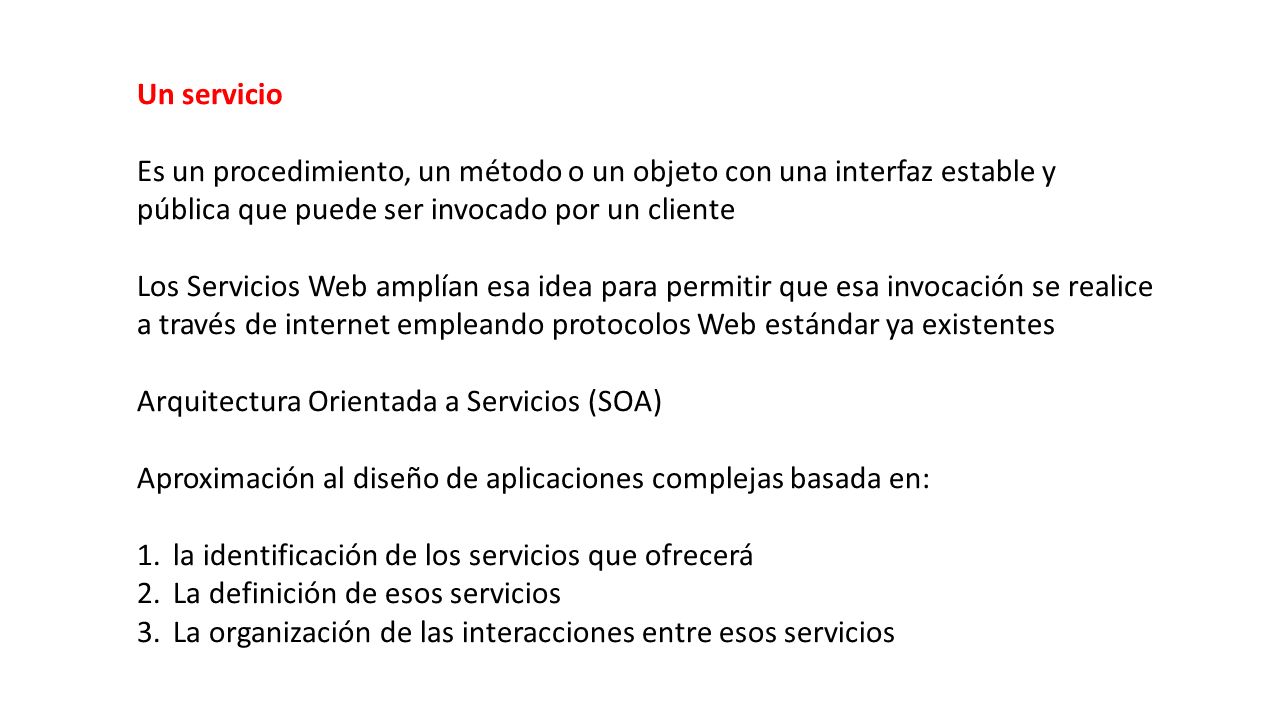 Un servicio

Es un procedimiento, un método o un objeto con una interfaz estable y pública que puede ser invocado por un cliente

Los Servicios Web amplían esa idea para permitir que esa invocación se realice a través de internet empleando protocolos Web estándar ya existentes

Arquitectura Orientada a Servicios (SOA)

Aproximación al diseño de aplicaciones complejas basada en:

1. la identificación de los servicios que ofrecerá
2. La definición de esos servicios
3. La organización de las interacciones entre esos servicios